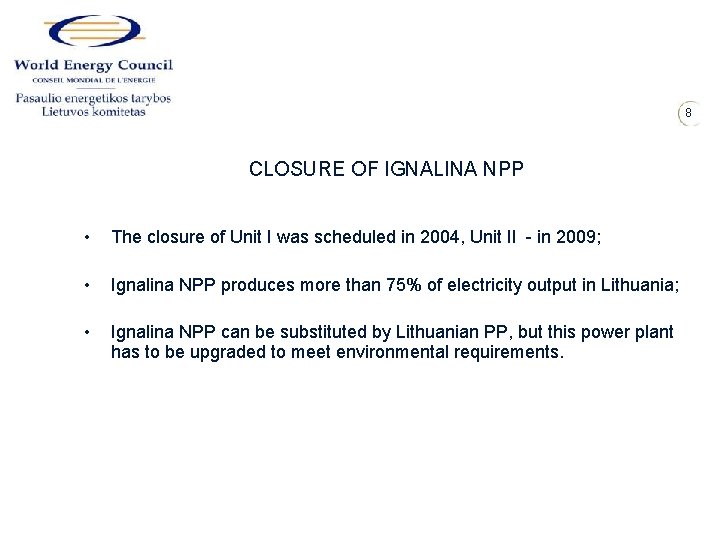 World Energy Council
CONSEIL MONDIAL DE L'ENERGIE
Pasaulio energetikos tarybos Lietuvos komitetas

8

CLOSURE OF IGNALINA NPP

• The closure of Unit I was scheduled in 2004, Unit II - in 2009;

• Ignalina NPP produces more than 75% of electricity output in Lithuania;

• Ignalina NPP can be substituted by Lithuanian PP, but this power plant has to be upgraded to meet environmental requirements.